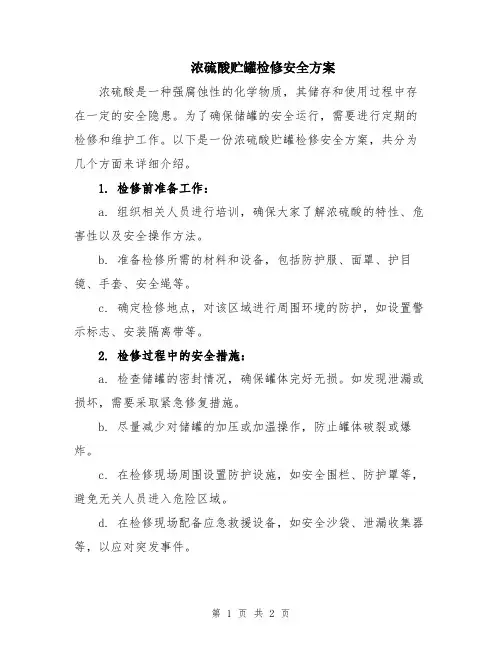 浓硫酸贮罐检修安全方案

浓硫酸是一种强腐蚀性的化学物质，其储存和使用过程中存在一定的安全隐患。为了确保储罐的安全运行，需要进行定期的检修和维护工作。以下是一份浓硫酸贮罐检修安全方案，共分为几个方面来详细介绍。

1. 检修前准备工作：

a. 组织相关人员进行培训，确保大家了解浓硫酸的特性、危害性以及安全操作方法。

b. 准备检修所需的材料和设备，包括防护服、面罩、护目镜、手套、安全绳等。

c. 确定检修地点，对该区域进行周围环境的防护，如设置警示标志、安装隔离带等。

2. 检修过程中的安全措施：

a. 检查储罐的密封情况，确保罐体完好无损。如发现泄漏或损坏，需要采取紧急修复措施。

b. 尽量减少对储罐的加压或加温操作，防止罐体破裂或爆炸。

c. 在检修现场周围设置防护设施，如安全围栏、防护罩等，避免无关人员进入危险区域。

d. 在检修现场配备应急救援设备，如安全沙袋、泄漏收集器等，以应对突发事件。

第 1 页 共 2 页